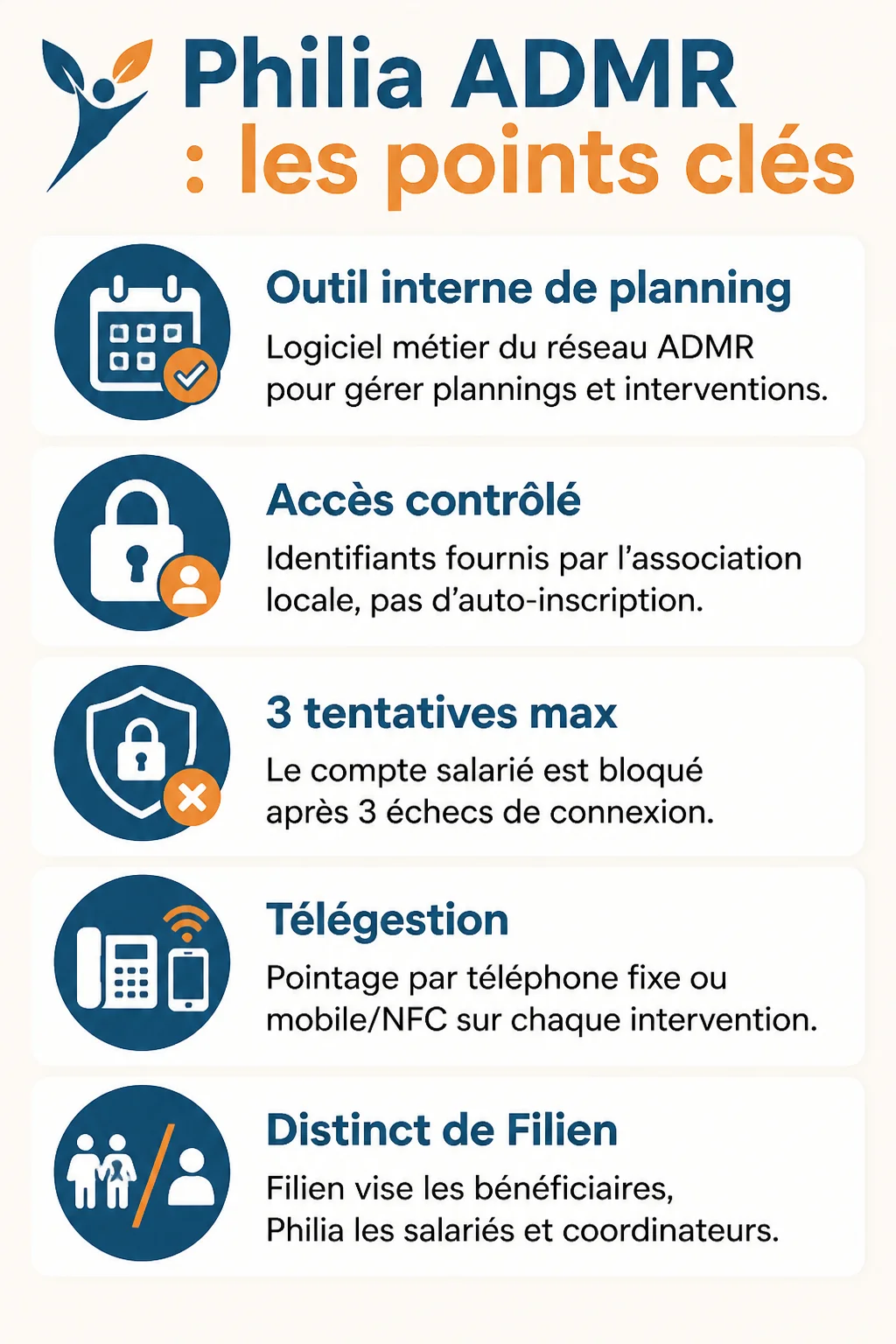 Philia ADMR
: les points clés

Outil interne de planning
Logiciel métier du réseau ADMR pour gérer plannings et interventions.

Accès contrôlé
Identifiants fournis par l'association locale, pas d'auto-inscription.

3 tentatives max
Le compte salarié est bloqué après 3 échecs de connexion.

Télégestion
Pointage par téléphone fixe ou mobile/NFC sur chaque intervention.

Distinct de Filien
Filien vise les bénéficiaires, Philia les salariés et coordinateurs.